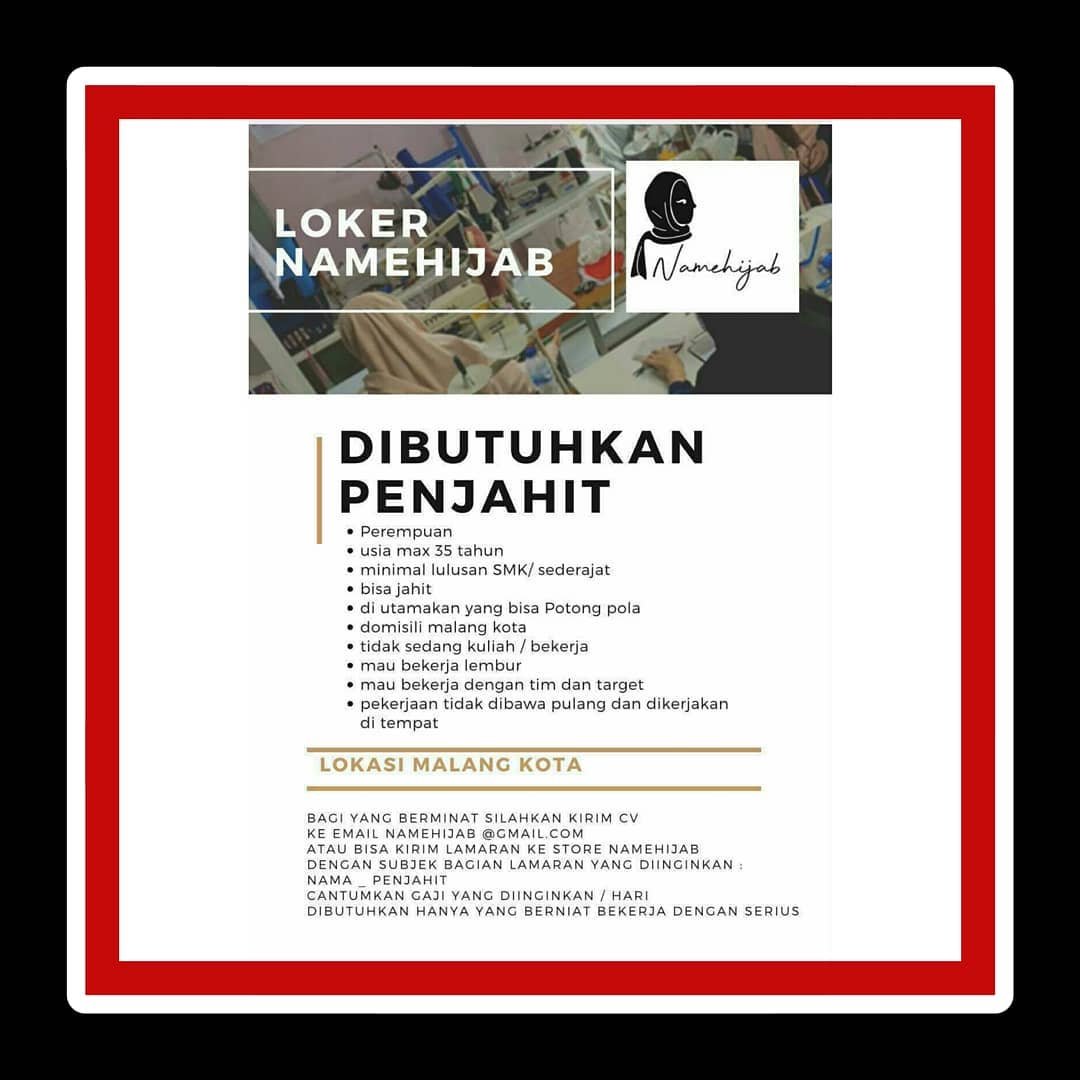 LOKER
NAMEHIJAB

Namehijab

DIBUTUHKAN
PENJAHIT

• Perempuan
• usia max 35 tahun
• minimal lulusan SMK/ sederajat
• bisa jahit
• di utamakan yang bisa Potong pola
• domisili malang kota
• tidak sedang kuliah / bekerja
• mau bekerja lembur
• mau bekerja dengan tim dan target
• pekerjaan tidak dibawa pulang dan dikerjakan di tempat

LOKASI MALANG KOTA

BAGI YANG BERMINAT SILAHKAN KIRIM CV
KE EMAIL NAMEHIJAB @GMAIL.COM
ATAU BISA KIRIM LAMARAN KE STORE NAMEHIJAB
DENGAN SUBJEK BAGIAN LAMARAN YANG DIINGINKAN :
NAMA _ PENJAHIT
CANTUMKAN GAJI YANG DIINGINKAN / HARI
DIBUTUHKAN HANYA YANG BERNIAT BEKERJA DENGAN SERIUS